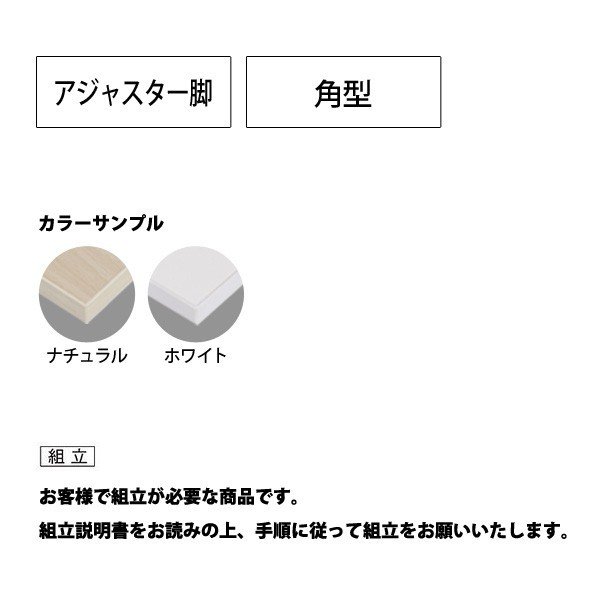 アジャスター脚

角型

カラーサンプル

ナチュラル

ホワイト

組立

お客様で組立が必要な商品です。

組立説明書をお読みの上、手順に従って組立をお願いいたします。